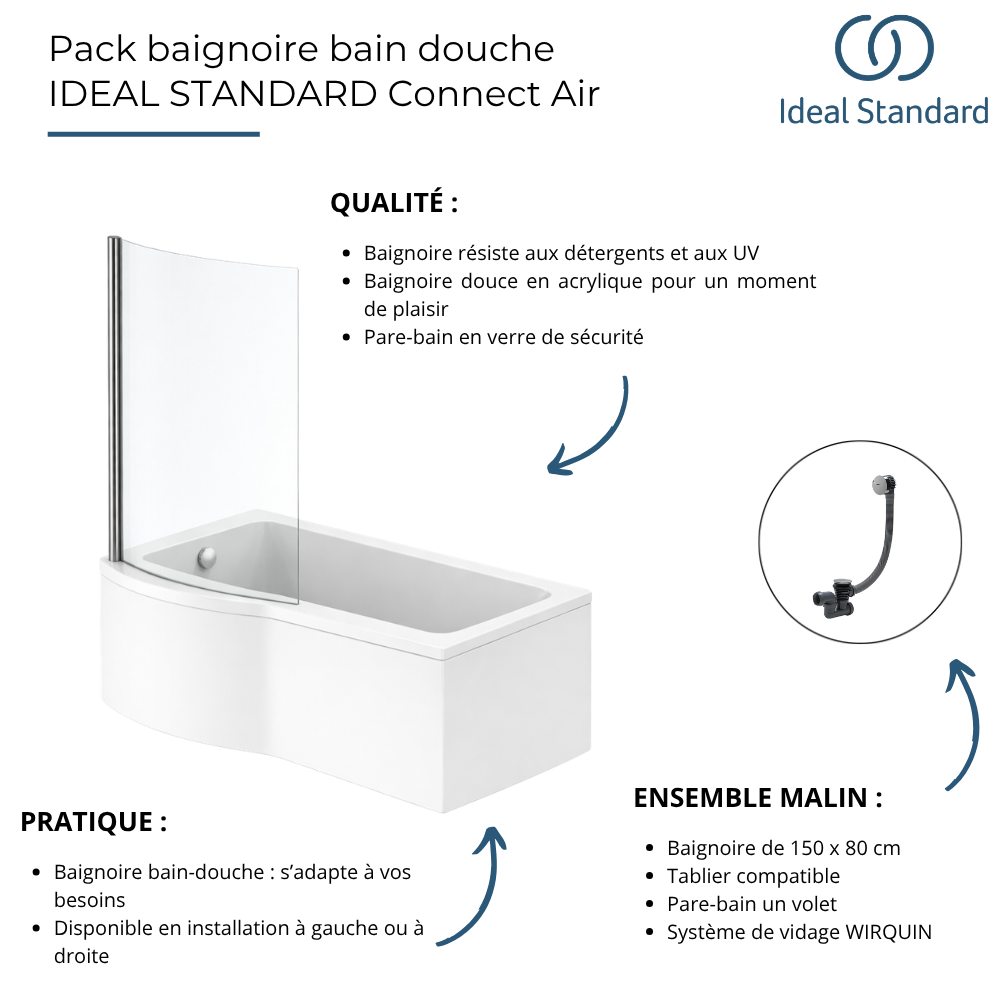 Pack baignoire bain douche
IDEAL STANDARD Connect Air

Ideal Standard

QUALITÉ :

- Baignoire résiste aux détergents et aux UV
- Baignoire douce en acrylique pour un moment de plaisir
- Pare-bain en verre de sécurité

PRATIQUE :

- Baignoire bain-douche : s'adapte à vos besoins
- Disponible en installation à gauche ou à droite

ENSEMBLE MALIN :

- Baignoire de 150 x 80 cm
- Tablier compatible
- Pare-bain un volet
- Système de vidage WIRQUIN